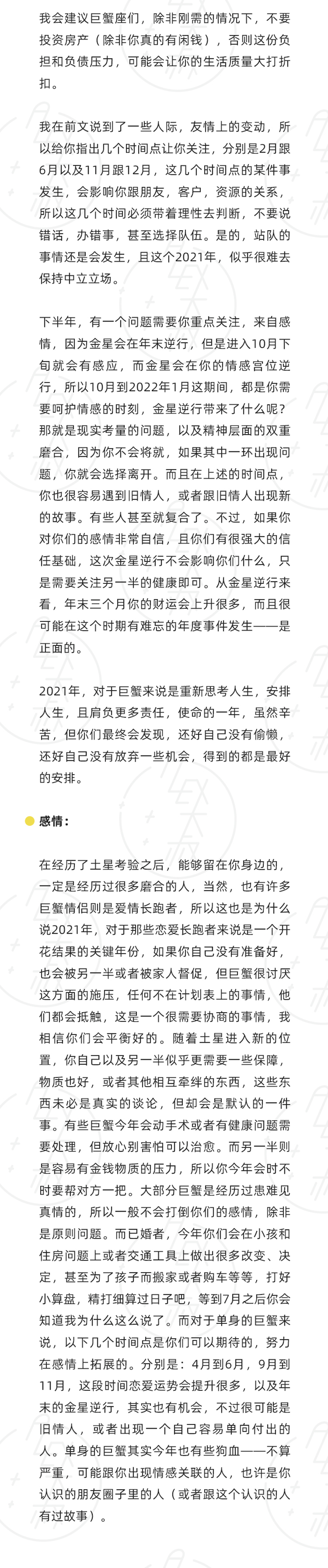 我会建议巨蟹座们，除非刚需的情况下，不要投资房产（除非你真的有闲钱），否则这份负担和负债压力，可能会让你的生活质量大打折扣。

我在前文说到了一些人际，友情上的变动，所以给你指出几个时间点让你关注，分别是2月跟6月以及11月跟12月，这几个时间点的某件事发生，会影响你跟朋友，客户，资源的关系，所以这几个时间必须带着理性去判断，不要说错话，办错事，甚至选择队伍。是的，站队的事情还是会发生，且这个2021年，似乎很难去保持中立立场。

下半年，有一个问题需要你重点关注，来自感情，因为金星会在年末逆行，但是进入10月下旬就会有感应，而金星会在你的情感宫位逆行，所以10月到2022年1月这期间，都是你需要呵护情感的时刻，金星逆行带来了什么呢？那就是现实考量的问题，以及精神层面的双重磨合，因为你不会将就，如果其中一环出现问题，你就会选择离开。而且在上述的时间点，你也很容易遇到旧情人，或者跟旧情人出现新的故事。有些人甚至就复合了。不过，如果你对你们的感情非常自信，且你们有很强大的信任基础，这次金星逆行不会影响你们什么，只是需要关注另一半的健康即可。从金星逆行来看，年末三个月你的财运会上升很多，而且很可能在这个时期有难忘的年度事件发生——是正面的。

2021年，对于巨蟹来说是重新思考人生，安排人生，且肩负更多责任，使命的一年，虽然辛苦，但你们最终会发现，还好自己没有偷懒，还好自己没有放弃一些机会，得到的都是最好的安排。

感情：

在经历了土星考验之后，能够留在你身边的，一定是经历过很多磨合的人，当然，也有许多巨蟹情侣则是爱情长跑者，所以这也是为什么说2021年，对于那些恋爱长跑者来说是一个开花结果的关键年份，如果你自己没有准备好，也会被另一半或者被家人督促，但巨蟹很讨厌这方面的施压，任何不在计划表上的事情，他们都会抵触，这是一个很需要协商的事情，我相信你们会平衡好的。随着土星进入新的位置，你自己以及另一半似乎更需要一些保障，物质也好，或者其他相互牵绊的东西，这些东西未必是真实的谈论，但却会是默认的一件事。有些巨蟹今年会动手术或者有健康问题需要处理，但放心别害怕可以治愈。而另一半则是容易有金钱物质的压力，所以你今年会时不时要帮对方一把。大部分巨蟹是经历过患难见真情的，所以一般不会打倒你们的感情，除非是原则问题。而已婚者，今年你们会在小孩和住房问题上或者交通工具上做出很多改变、决定，甚至为了孩子而搬家或者购车等等，打好小算盘，精打细算过日子吧，等到7月之后你会知道我为什么这么说了。而对于单身的巨蟹来说，以下几个时间点是你们可以期待的，努力在感情上拓展的。分别是：4月到6月，9月到11月，这段时间恋爱运势会提升很多，以及年末的金星逆行，其实也有机会，不过很可能是旧情人，或者出现一个自己容易单向付出的人。单身的巨蟹其实今年也有些狗血——不算严重，可能跟你出现情感关联的人，也许是你认识的朋友圈子里的人（或者跟这个认识的人有过故事）。